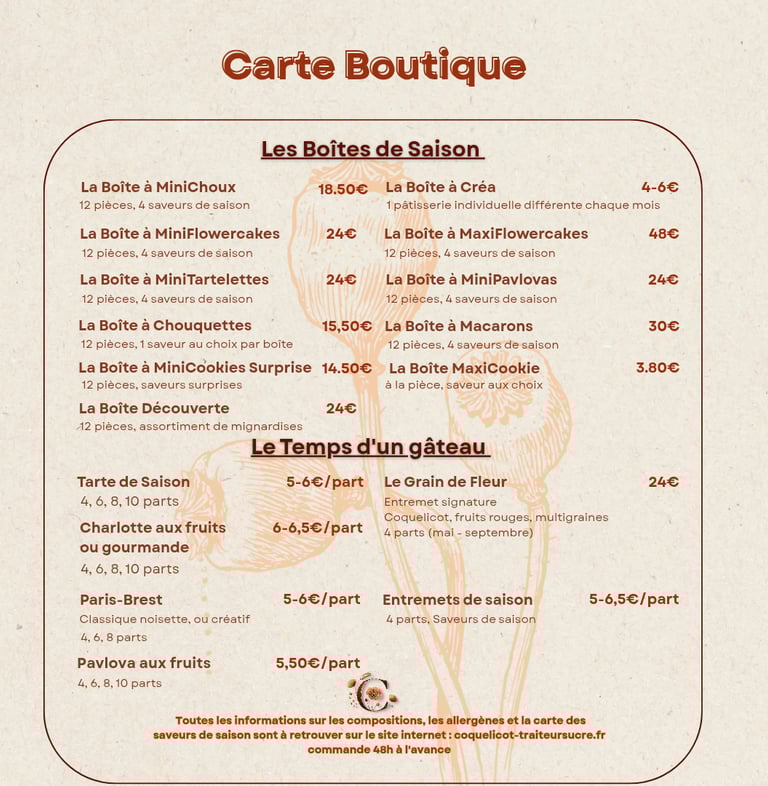 Carte Boutique

Les Boîtes de Saison

La Boîte à MiniChoux 18.50€
12 pièces, 4 saveurs de saison

La Boîte à MiniFlowercakes 24€
12 pièces, 4 saveurs de saison

La Boîte à MiniTartelettes 24€
12 pièces, 4 saveurs de saison

La Boîte à Chouquettes 15,50€
12 pièces, 1 saveur au choix par boîte

La Boîte à MiniCookies Surprise 14.50€
12 pièces, saveurs surprises

La Boîte Découverte 24€
12 pièces, assortiment de mignardises

La Boîte à Créa 4-6€
1 pâtisserie individuelle différente chaque mois

La Boîte à MaxiFlowercakes 48€
12 pièces, 4 saveurs de saison

La Boîte à MiniPavlovas 24€
12 pièces, 4 saveurs de saison

La Boîte à Macarons 30€
12 pièces, 4 saveurs de saison

La Boîte MaxiCookie 3.80€
à la pièce, saveur aux choix

Le Temps d'un gâteau

Tarte de Saison 5-6€/part
4, 6, 8, 10 parts

Charlotte aux fruits ou gourmande 6-6,5€/part
4, 6, 8, 10 parts

Paris-Brest 5-6€/part
Classique noisette, ou créatif
4, 6, 8 parts

Pavlova aux fruits 5,50€/part
4, 6, 8, 10 parts

Le Grain de Fleur 24€
Entremet signature
Coquelicot, fruits rouges, multigraines
4 parts (mai - septembre)

Entremets de saison 5-6,5€/part
4 parts, Saveurs de saison

Toutes les informations sur les compositions, les allergènes et la carte des saveurs de saison sont à retrouver sur le site internet : coquelicot-traiteursucre.fr
commande 48h à l'avance